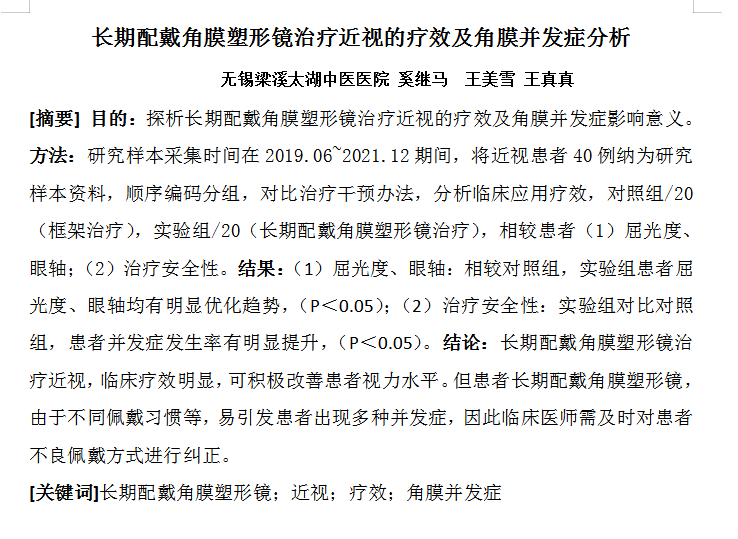 长期配戴角膜塑形镜治疗近视的疗效及角膜并发症分析

无锡梁溪太湖中医医院 奚继马 王美雪 王真真

[摘要] 目的：探析长期配戴角膜塑形镜治疗近视的疗效及角膜并发症影响意义。方法：研究样本采集时间在 2019.06~2021.12 期间，将近视患者 40 例纳为研究样本资料，顺序编码分组，对比治疗干预办法，分析临床应用疗效，对照组/20（框架治疗），实验组/20（长期配戴角膜塑形镜治疗），相较患者（1）屈光度、眼轴；（2）治疗安全性。结果：（1）屈光度、眼轴：相较对照组，实验组患者屈光度、眼轴均有明显优化趋势，（P＜0.05）；（2）治疗安全性：实验组对比对照组，患者并发症发生率有明显提升，（P＜0.05）。结论：长期配戴角膜塑形镜治疗近视，临床疗效明显，可积极改善患者视力水平。但患者长期配戴角膜塑形镜，由于不同佩戴习惯等，易引发患者出现多种并发症，因此临床医师需及时对患者不良佩戴方式进行纠正。

[关键词]长期配戴角膜塑形镜；近视；疗效；角膜并发症